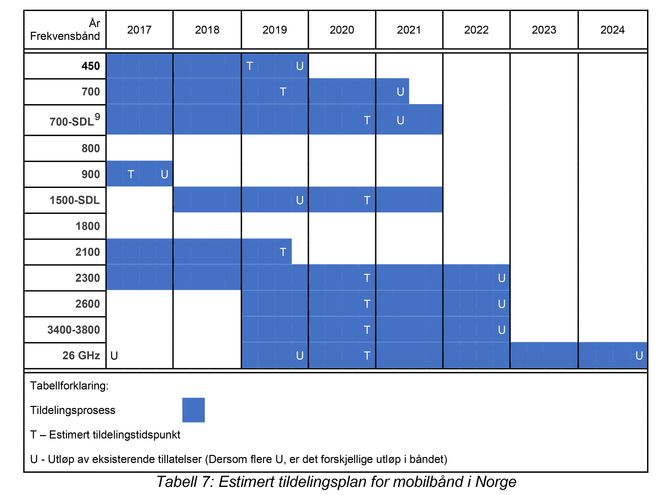 | År Frekvensbånd | 2017 | 2018 | 2019 | 2020 | 2021 | 2022 | 2023 | 2024 |
|---|---|---|---|---|---|---|---|---|
| 450 | | | T U | | | | | |
| 700 | | | T | | U | | | |
| 700-SDL$^9$ | | | | T | U | | | |
| 800 | | | | | | | | |
| 900 | T U | | | | | | | |
| 1500-SDL | | | U | T | | | | |
| 1800 | | | | | | | | |
| 2100 | | | T | | | | | |
| 2300 | | | | T | | U | | |
| 2600 | | | | T | | U | | |
| 3400-3800 | | | | T | | U | | |
| 26 GHz | U | | U | T | | | | U |

Tabellforklaring:

Tildelingsprosess

T – Estimert tildelingstidspunkt

U - Utløp av eksisterende tillatelser (Dersom flere U, er det forskjellige utløp i båndet)

Tabell 7: Estimert tildelingsplan for mobilbånd i Norge